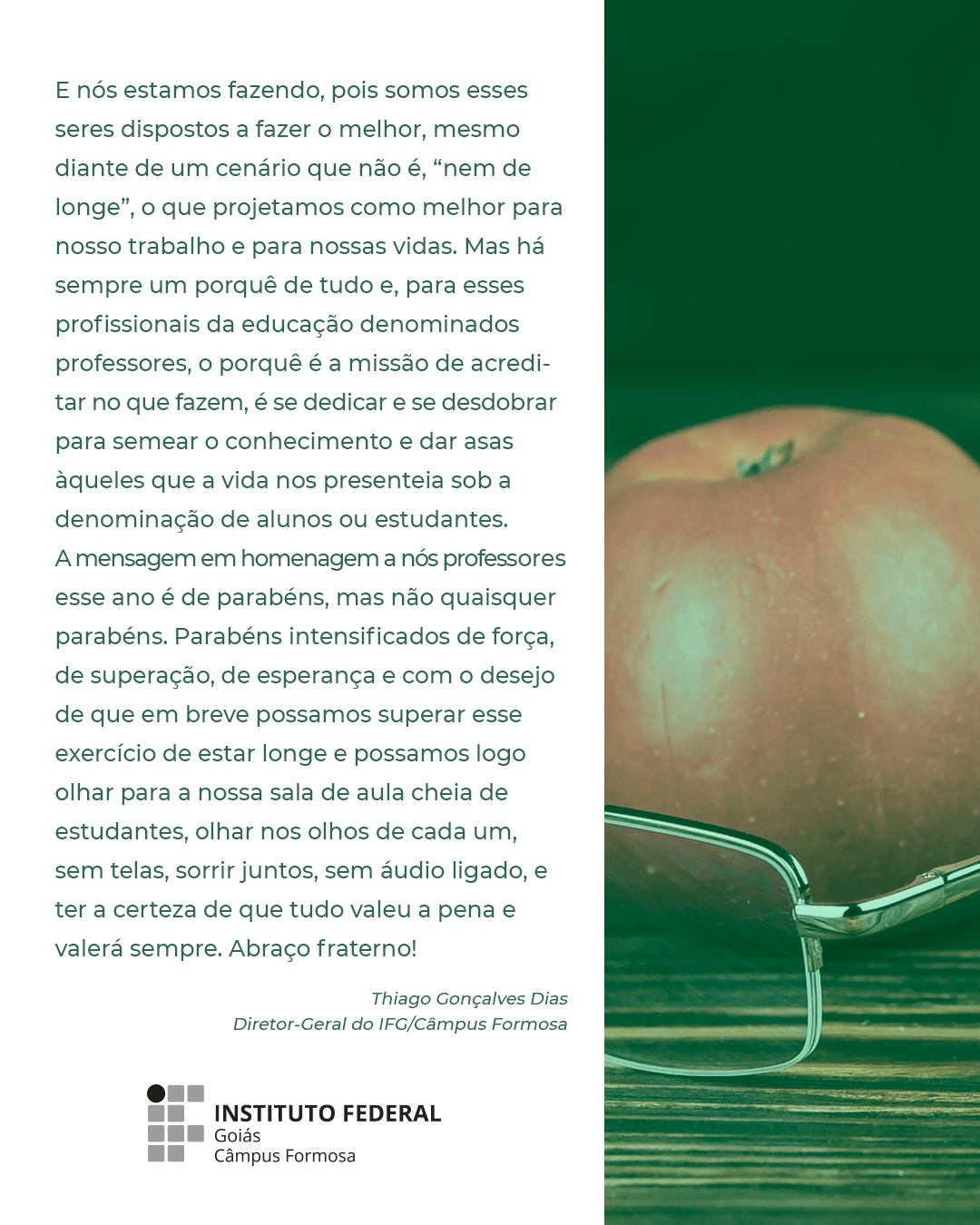 E nós estamos fazendo, pois somos esses seres dispostos a fazer o melhor, mesmo diante de um cenário que não é, "nem de longe", o que projetamos como melhor para nosso trabalho e para nossas vidas. Mas há sempre um porquê de tudo e, para esses profissionais da educação denominados professores, o porquê é a missão de acreditar no que fazem, é se dedicar e se desdobrar para semear o conhecimento e dar asas àqueles que a vida nos presenteia sob a denominação de alunos ou estudantes.
A mensagem em homenagem a nós professores esse ano é de parabéns, mas não quaisquer parabéns. Parabéns intensificados de força, de superação, de esperança e com o desejo de que em breve possamos superar esse exercício de estar longe e possamos logo olhar para a nossa sala de aula cheia de estudantes, olhar nos olhos de cada um, sem telas, sorrir juntos, sem áudio ligado, e ter a certeza de que tudo valeu a pena e valerá sempre. Abraço fraterno!

Thiago Gonçalves Dias
Diretor-Geral do IFG/Câmpus Formosa

INSTITUTO FEDERAL
Goiás
Câmpus Formosa